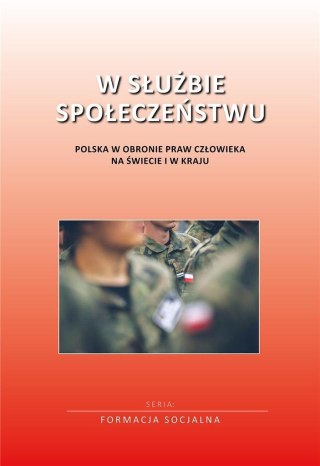 W SŁUŻBIE SPOŁECZEŃSTWU

POLSKA W OBRONIE PRAW CZŁOWIEKA NA ŚWIECIE I W KRAJU

SERIA:

FORMACJA SOCJALNA